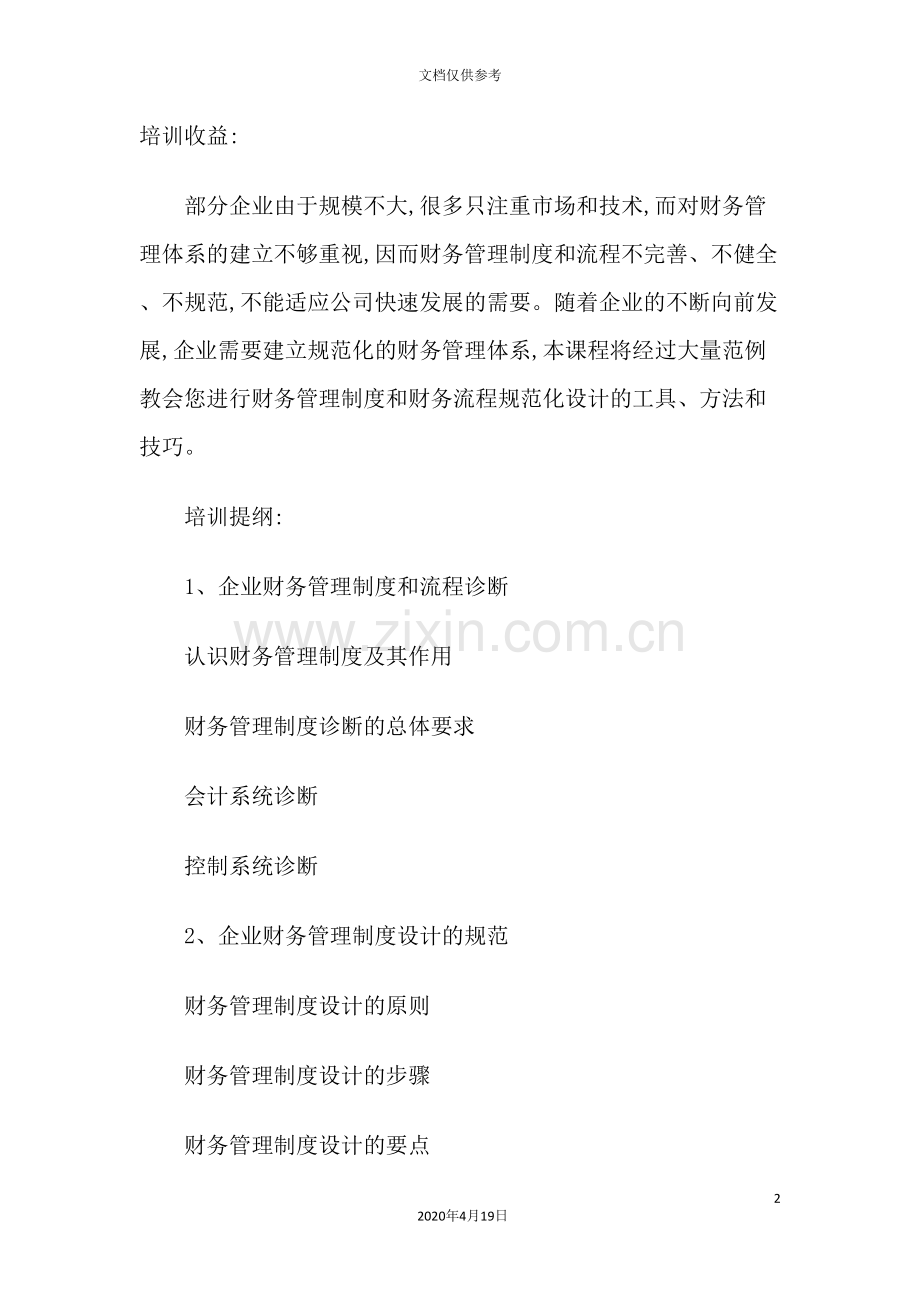 文档仅供参考

培训收益:

部分企业由于规模不大,很多只注重市场和技术,而对财务管理体系的建立不够重视,因而财务管理制度和流程不完善、不健全、不规范,不能适应公司快速发展的需要。随着企业的不断向前发展,企业需要建立规范化的财务管理体系,本课程将经过大量范例教会您进行财务管理制度和财务流程规范化设计的工具、方法和技巧。

培训提纲:

1、企业财务管理制度和流程诊断

www.zixin.com.cn

认识财务管理制度及其作用

财务管理制度诊断的总体要求

会计系统诊断

控制系统诊断

2、企业财务管理制度设计的规范

财务管理制度设计的原则

财务管理制度设计的步骤

财务管理制度设计的要点

2

2020年4月19日